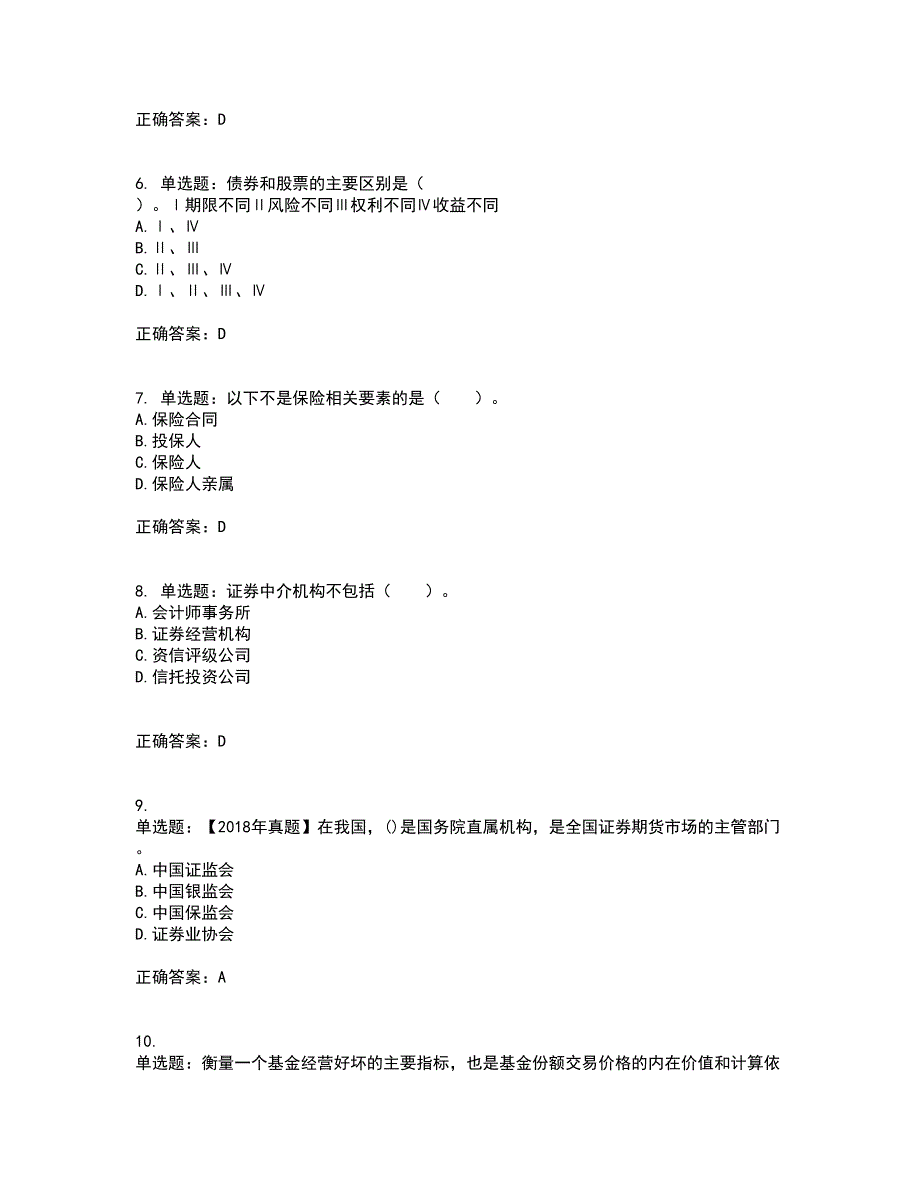 正确答案：D

6. 单选题：债券和股票的主要区别是（ ）。Ⅰ期限不同Ⅱ风险不同Ⅲ权利不同Ⅳ收益不同
A. Ⅰ、Ⅳ
B. Ⅱ、Ⅲ
C. Ⅱ、Ⅲ、Ⅳ
D. Ⅰ、Ⅱ、Ⅲ、Ⅳ

正确答案：D

7. 单选题：以下不是保险相关要素的是（ ）。
A. 保险合同
B. 投保人
C. 保险人
D. 保险人亲属

正确答案：D

8. 单选题：证券中介机构不包括（ ）。
A. 会计师事务所
B. 证券经营机构
C. 资信评级公司
D. 信托投资公司

正确答案：D

9.
单选题：【2018年真题】在我国，()是国务院直属机构，是全国证券期货市场的主管部门。
A. 中国证监会
B. 中国银监会
C. 中国保监会
D. 证券业协会

正确答案：A

10.
单选题：衡量一个基金经营好坏的主要指标，也是基金份额交易价格的内在价值和计算依